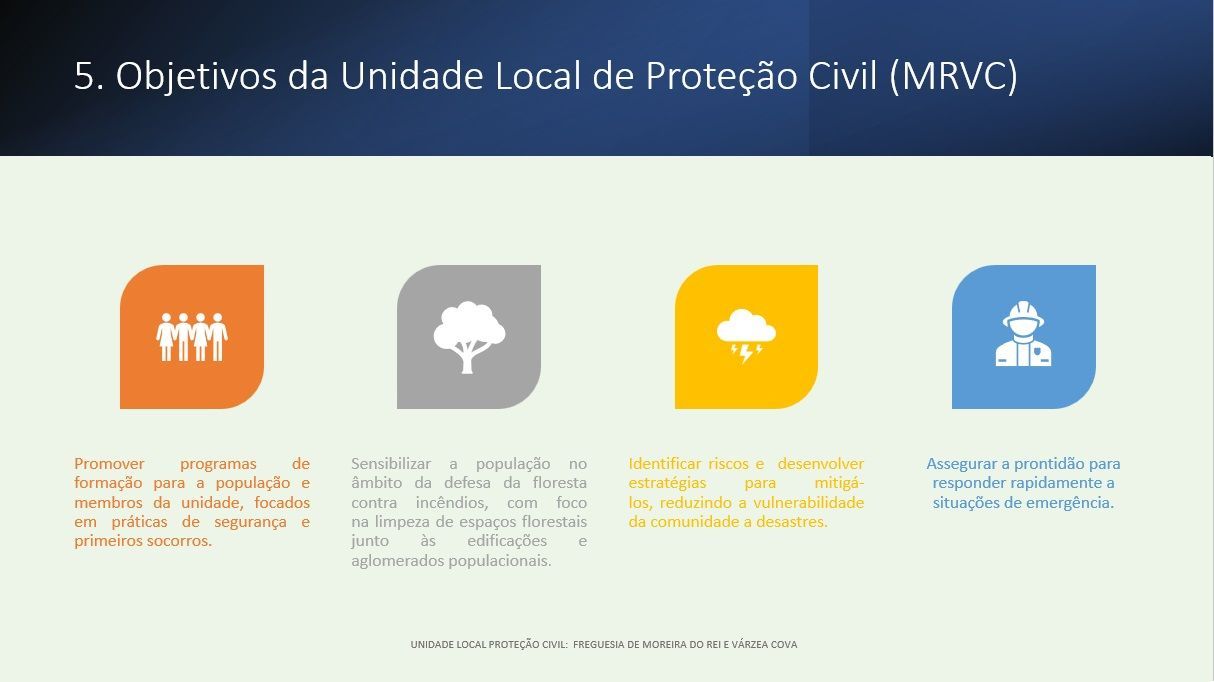 5. Objetivos da Unidade Local de Proteção Civil (MRVC)

Promover programas de formação para a população e membros da unidade, focados em práticas de segurança e primeiros socorros.

Sensibilizar a população no âmbito da defesa da floresta contra incêndios, com foco na limpeza de espaços florestais junto às edificações e aglomerados populacionais.

Identificar riscos e desenvolver estratégias para mitigá-los, reduzindo a vulnerabilidade da comunidade a desastres.

Assegurar a prontidão para responder rapidamente a situações de emergência.

UNIDADE LOCAL PROTEÇÃO CIVIL: FREGUESIA DE MOREIRA DO REI E VÁRZEA COVA